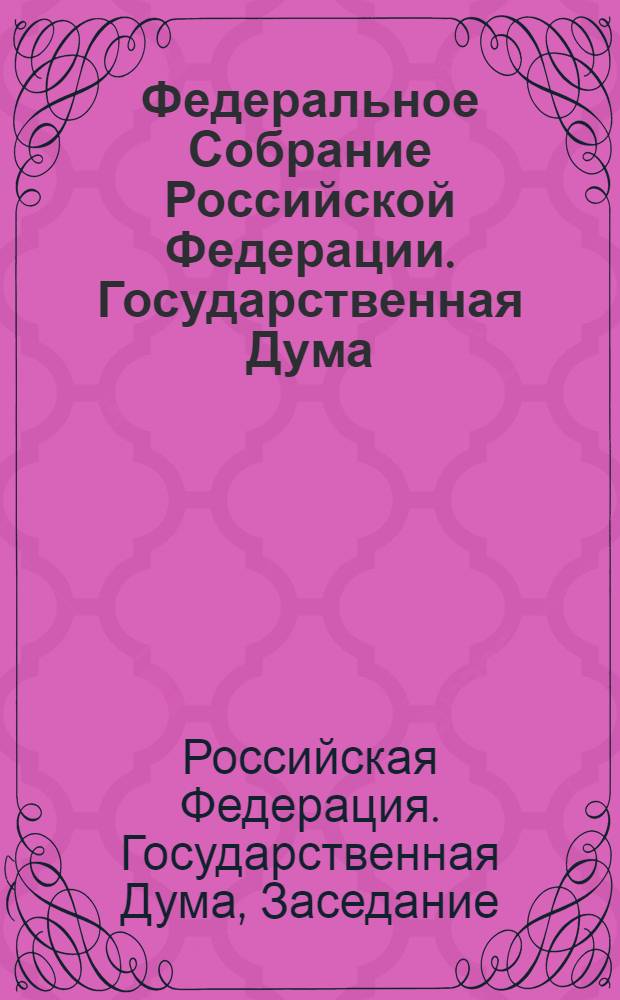 Федеральное Собрание Российской Федерации. Государственная Дума

Российская Федерация. Государственная Дума, Заседание